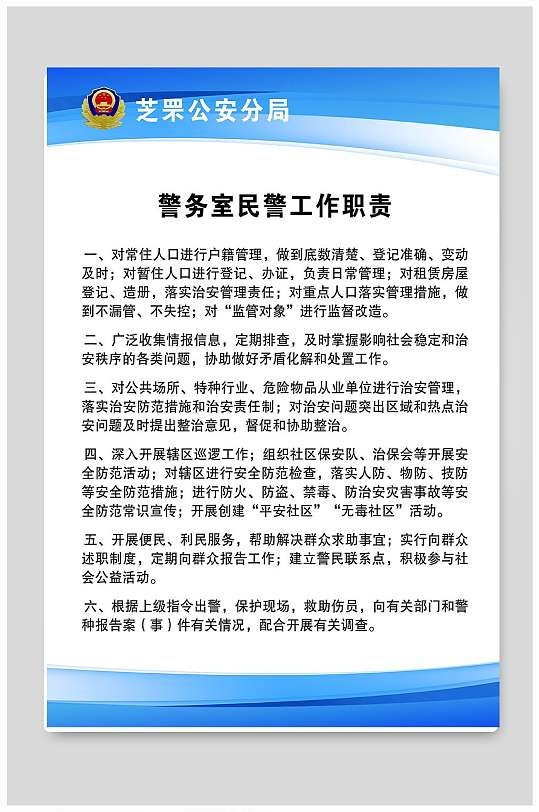 芝罘公安分局

警务室民警工作职责

一、对常住人口进行户籍管理，做到底数清楚、登记准确、变动及时；对暂住人口进行登记、办证，负责日常管理；对租赁房屋登记、造册，落实治安管理责任；对重点人口落实管理措施，做到不漏管、不失控；对“监管对象”进行监督改造。

二、广泛收集情报信息，定期排查，及时掌握影响社会稳定和治安秩序的各类问题，协助做好矛盾化解和处置工作。

三、对公共场所、特种行业、危险物品从业单位进行治安管理，落实治安防范措施和治安责任制；对治安问题突出区域和热点治安问题及时提出整治意见，督促和协助整治。

四、深入开展辖区巡逻工作；组织社区保安队、治保会等开展安全防范活动；对辖区进行安全防范检查，落实人防、物防、技防等安全防范措施；进行防火、防盗、禁毒、防治安灾害事故等安全防范常识宣传；开展创建“平安社区”“无毒社区”活动。

五、开展便民、利民服务，帮助解决群众求助事宜；实行向群众述职制度，定期向群众报告工作；建立警民联系点，积极参与社会公益活动。

六、根据上级指令出警，保护现场，救助伤员，向有关部门和警种报告案（事）件有关情况，配合开展有关调查。